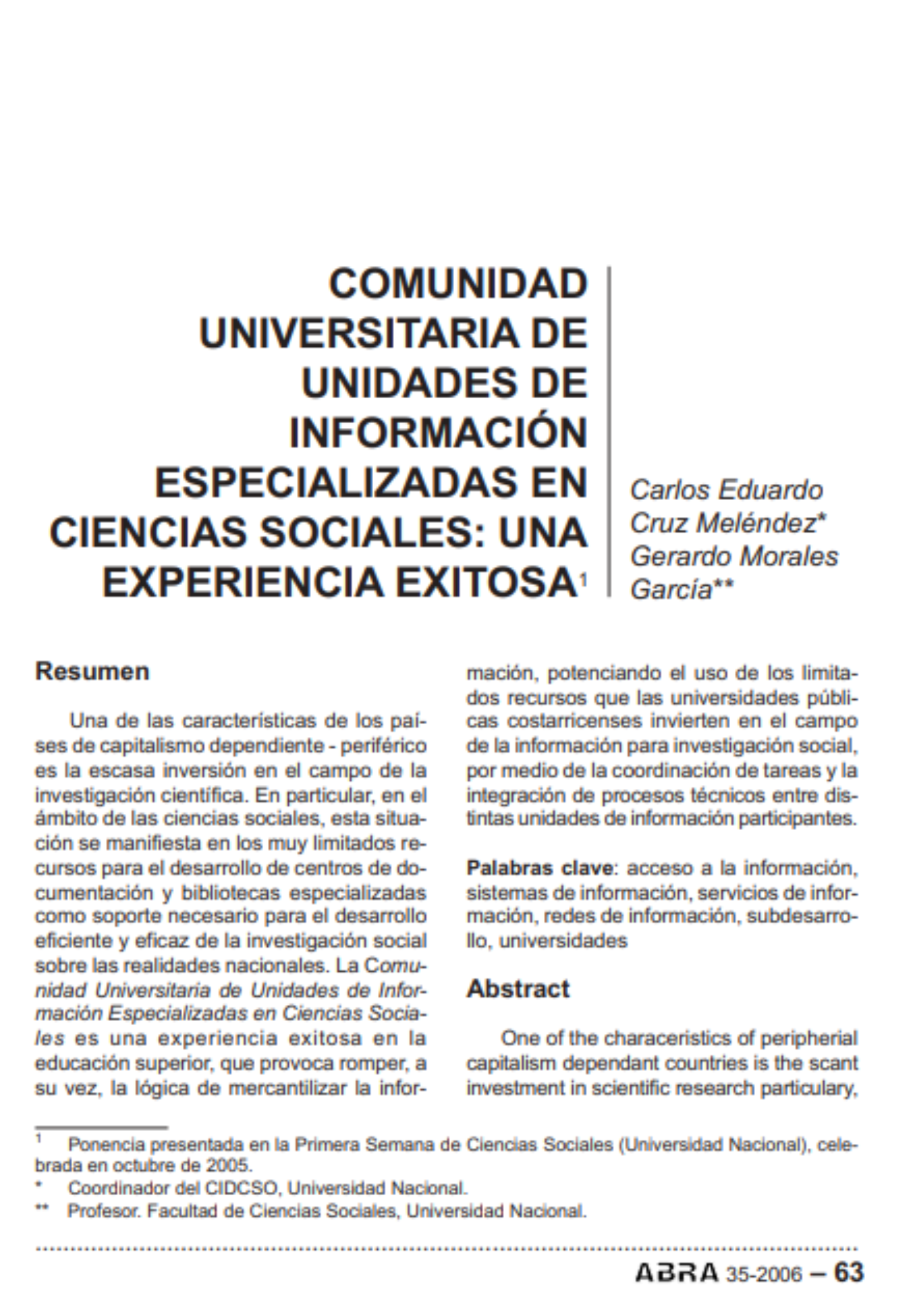 COMUNIDAD UNIVERSITARIA DE UNIDADES DE INFORMACIÓN ESPECIALIZADAS EN CIENCIAS SOCIALES: UNA EXPERIENCIA EXITOSA$^1$

Carlos Eduardo Cruz Meléndez*
Gerardo Morales García**

Resumen

Una de las características de los países de capitalismo dependiente - periférico es la escasa inversión en el campo de la investigación científica. En particular, en el ámbito de las ciencias sociales, esta situación se manifiesta en los muy limitados recursos para el desarrollo de centros de documentación y bibliotecas especializadas como soporte necesario para el desarrollo eficiente y eficaz de la investigación social sobre las realidades nacionales. La Comunidad Universitaria de Unidades de Información Especializadas en Ciencias Sociales es una experiencia exitosa en la educación superior, que provoca romper, a su vez, la lógica de mercantilizar la información, potenciando el uso de los limitados recursos que las universidades públicas costarricenses invierten en el campo de la información para investigación social, por medio de la coordinación de tareas y la integración de procesos técnicos entre distintas unidades de información participantes.

Palabras clave: acceso a la información, sistemas de información, servicios de información, redes de información, subdesarrollo, universidades

Abstract

One of the characeristics of peripherial capitalism dependant countries is the scant investment in scientific research particulary,

$^1$ Ponencia presentada en la Primera Semana de Ciencias Sociales (Universidad Nacional), celebrada en octubre de 2005.
* Coordinador del CIDCSO, Universidad Nacional.
** Profesor. Facultad de Ciencias Sociales, Universidad Nacional.

ABRA 35-2006 – 63